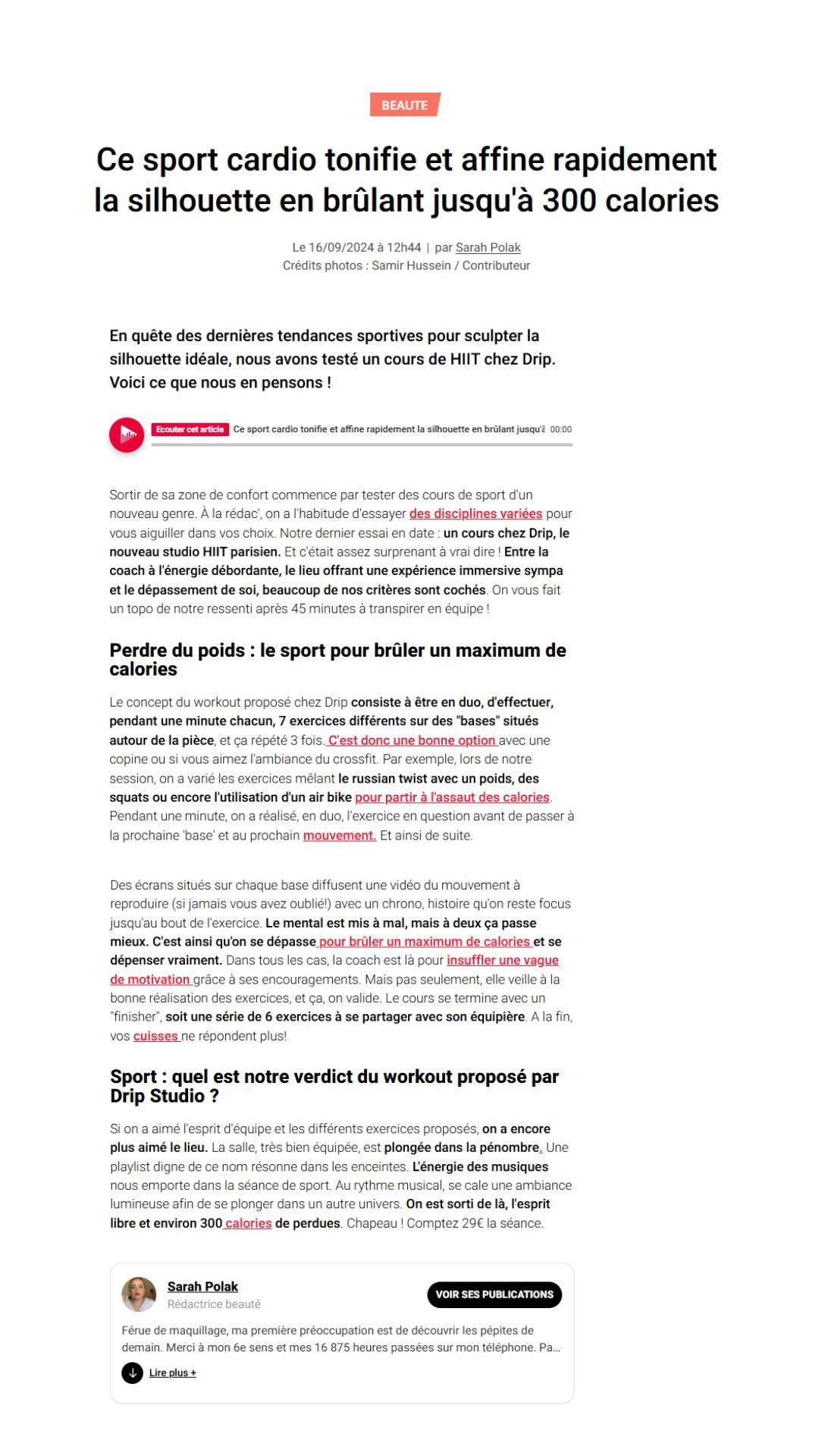 BEAUTE

Ce sport cardio tonifie et affine rapidement la silhouette en brûlant jusqu'à 300 calories

Le 16/09/2024 à 12h44 | par Sarah Polak
Crédits photos : Samir Hussein / Contributeur

En quête des dernières tendances sportives pour sculpter la silhouette idéale, nous avons testé un cours de HIIT chez Drip. Voici ce que nous en pensons !

Ecouter cet article Ce sport cardio tonifie et affine rapidement la silhouette en brûlant jusqu'à 00:00

Sortir de sa zone de confort commence par tester des cours de sport d'un nouveau genre. À la rédac', on a l'habitude d'essayer des disciplines variées pour vous aiguiller dans vos choix. Notre dernier essai en date : un cours chez Drip, le nouveau studio HIIT parisien. Et c'était assez surprenant à vrai dire ! Entre la coach à l'énergie débordante, le lieu offrant une expérience immersive sympa et le dépassement de soi, beaucoup de nos critères sont cochés. On vous fait un topo de notre ressenti après 45 minutes à transpirer en équipe !

Perdre du poids : le sport pour brûler un maximum de calories

Le concept du workout proposé chez Drip consiste à être en duo, d'effectuer, pendant une minute chacun, 7 exercices différents sur des "bases" situés autour de la pièce, et ça répété 3 fois. C'est donc une bonne option avec une copine ou si vous aimez l'ambiance du crossfit. Par exemple, lors de notre session, on a varié les exercices mêlant le russian twist avec un poids, des squats ou encore l'utilisation d'un air bike pour partir à l'assaut des calories. Pendant une minute, on a réalisé, en duo, l'exercice en question avant de passer à la prochaine 'base' et au prochain mouvement. Et ainsi de suite.

Des écrans situés sur chaque base diffusent une vidéo du mouvement à reproduire (si jamais vous avez oublié!) avec un chrono, histoire qu'on reste focus jusqu'au bout de l'exercice. Le mental est mis à mal, mais à deux ça passe mieux. C'est ainsi qu'on se dépasse pour brûler un maximum de calories et se dépenser vraiment. Dans tous les cas, la coach est là pour insuffler une vague de motivation grâce à ses encouragements. Mais pas seulement, elle veille à la bonne réalisation des exercices, et ça, on valide. Le cours se termine avec un "finisher", soit une série de 6 exercices à se partager avec son équipière. A la fin, vos cuisses ne répondent plus!

Sport : quel est notre verdict du workout proposé par Drip Studio ?

Si on a aimé l'esprit d'équipe et les différents exercices proposés, on a encore plus aimé le lieu. La salle, très bien équipée, est plongée dans la pénombre. Une playlist digne de ce nom résonne dans les enceintes. L'énergie des musiques nous emporte dans la séance de sport. Au rythme musical, se cale une ambiance lumineuse afin de se plonger dans un autre univers. On est sorti de là, l'esprit libre et environ 300 calories de perdues. Chapeau ! Comptez 29€ la séance.

Sarah Polak
Rédactrice beauté
VOIR SES PUBLICATIONS

Férue de maquillage, ma première préoccupation est de découvrir les pépites de demain. Merci à mon 6e sens et mes 16 875 heures passées sur mon téléphone. Pa...

Lire plus +